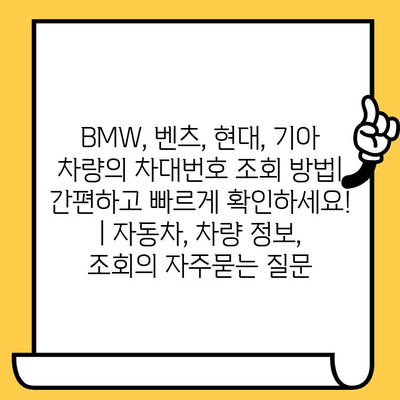 BMW, 벤츠, 현대, 기아 차량의 차대번호 조회 방법| 간편하고 빠르게 확인하세요! | 자동차, 차량 정보, 조회의 자주묻는 질문